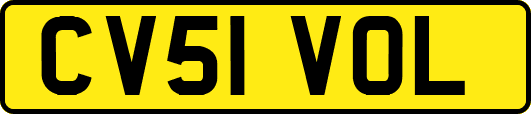 CV51 VOL